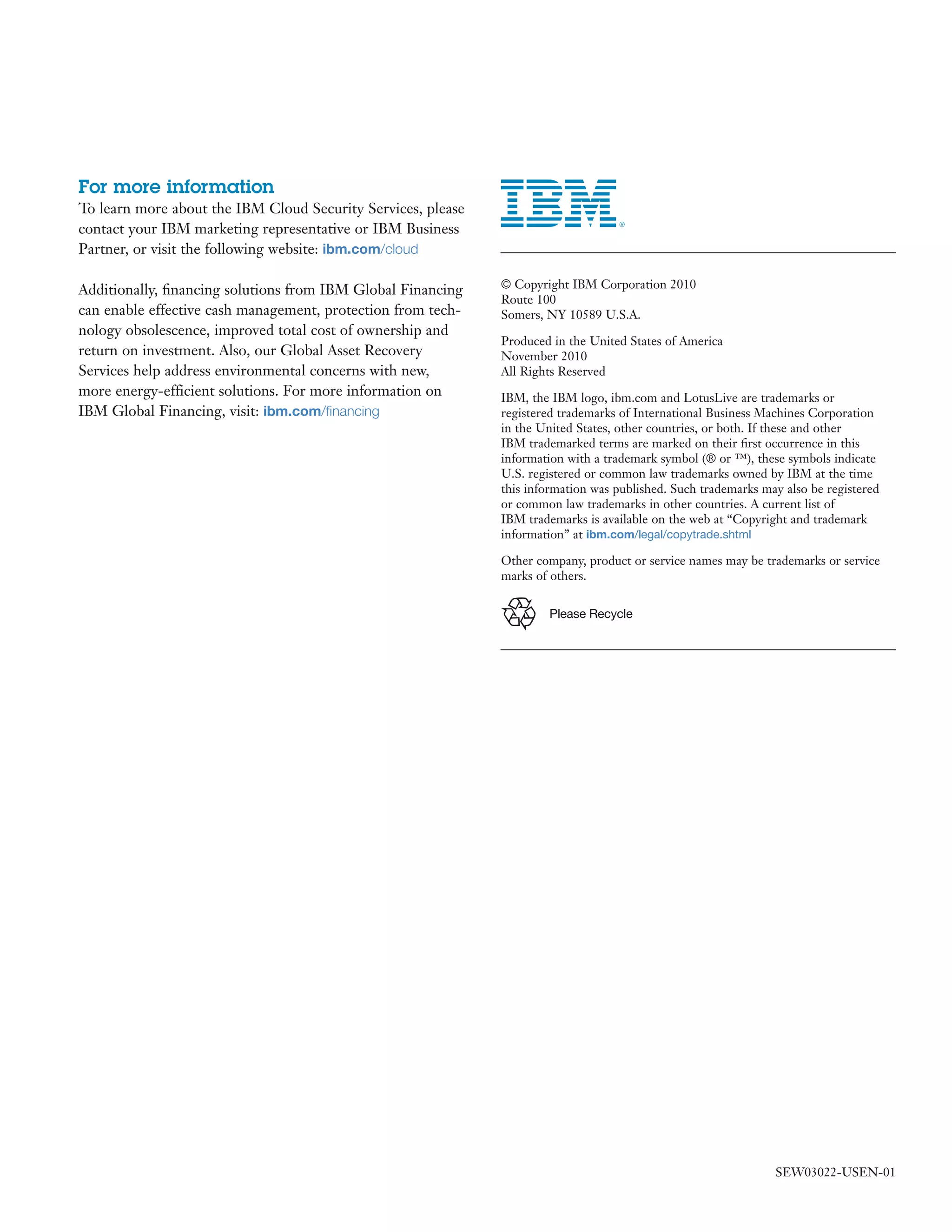 For more information

To learn more about the IBM Cloud Security Services, please contact your IBM marketing representative or IBM Business Partner, or visit the following website: ibm.com/cloud

Additionally, financing solutions from IBM Global Financing can enable effective cash management, protection from technology obsolescence, improved total cost of ownership and return on investment. Also, our Global Asset Recovery Services help address environmental concerns with new, more energy-efficient solutions. For more information on IBM Global Financing, visit: ibm.com/financing

IBM®

© Copyright IBM Corporation 2010
Route 100
Somers, NY 10589 U.S.A.

Produced in the United States of America
November 2010
All Rights Reserved

IBM, the IBM logo, ibm.com and LotusLive are trademarks or registered trademarks of International Business Machines Corporation in the United States, other countries, or both. If these and other IBM trademarked terms are marked on their first occurrence in this information with a trademark symbol (® or ™), these symbols indicate U.S. registered or common law trademarks owned by IBM at the time this information was published. Such trademarks may also be registered or common law trademarks in other countries. A current list of IBM trademarks is available on the web at “Copyright and trademark information” at ibm.com/legal/copytrade.shtml

Other company, product or service names may be trademarks or service marks of others.

Please Recycle

SEW03022-USEN-01